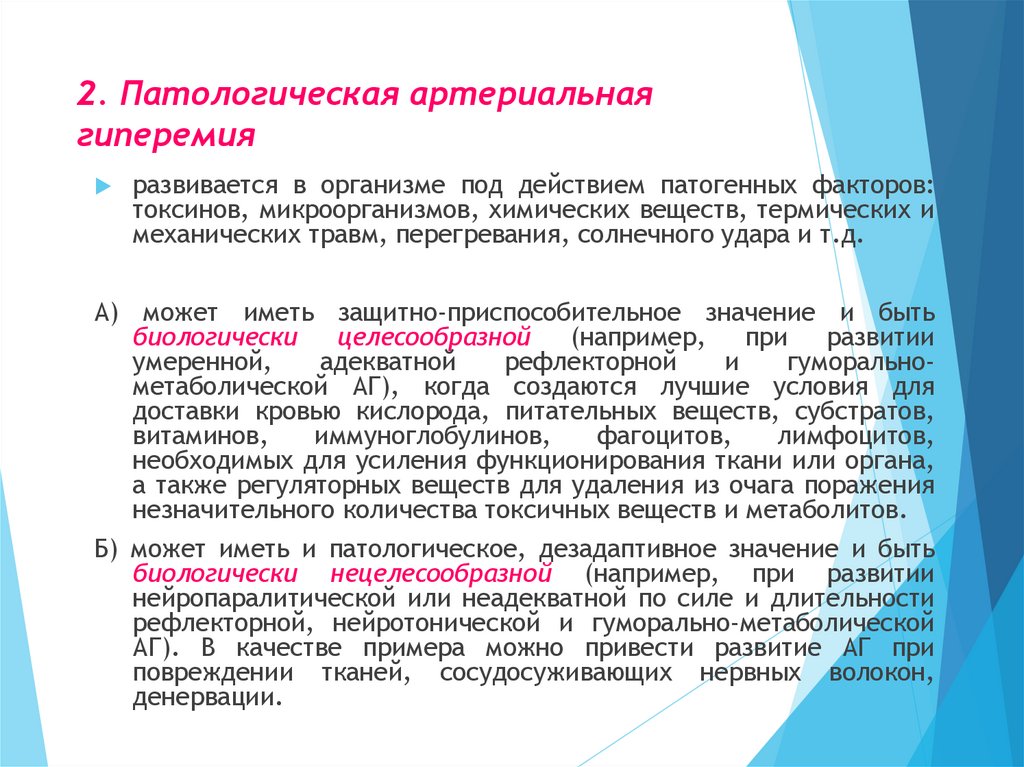 2. Патологическая артериальная гиперемия

развивается в организме под действием патогенных факторов: токсинов, микроорганизмов, химических веществ, термических и механических травм, перегревания, солнечного удара и т.д.

А) может иметь защитно-приспособительное значение и быть биологически целесообразной (например, при развитии умеренной, адекватной рефлекторной и гуморально-метаболической АГ), когда создаются лучшие условия для доставки кровью кислорода, питательных веществ, субстратов, витаминов, иммуноглобулинов, фагоцитов, лимфоцитов, необходимых для усиления функционирования ткани или органа, а также регуляторных веществ для удаления из очага поражения незначительного количества токсичных веществ и метаболитов.

Б) может иметь и патологическое, дезадаптивное значение и быть биологически нецелесообразной (например, при развитии нейропаралитической или неадекватной по силе и длительности рефлекторной, нейротонической и гуморально-метаболической АГ). В качестве примера можно привести развитие АГ при повреждении тканей, сосудосуживающих нервных волокон, денервации.